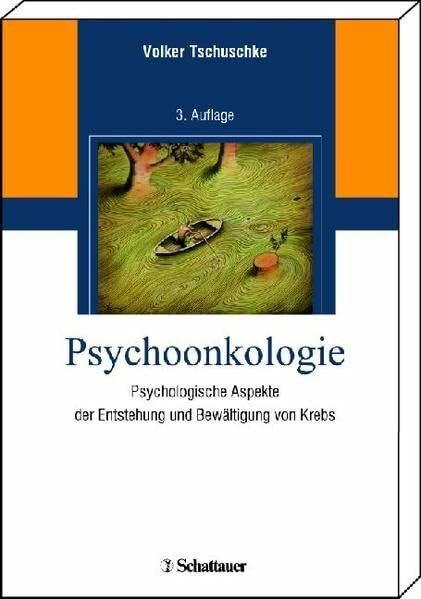 Volker Tschuschke

3. Auflage

Psychoonkologie

Psychologische Aspekte der Entstehung und Bewältigung von Krebs

Schattauer